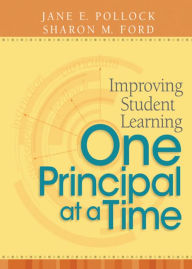 JANE E. POLLOCK
SHARON M. FORD

Improving Student Learning One Principal at a Time